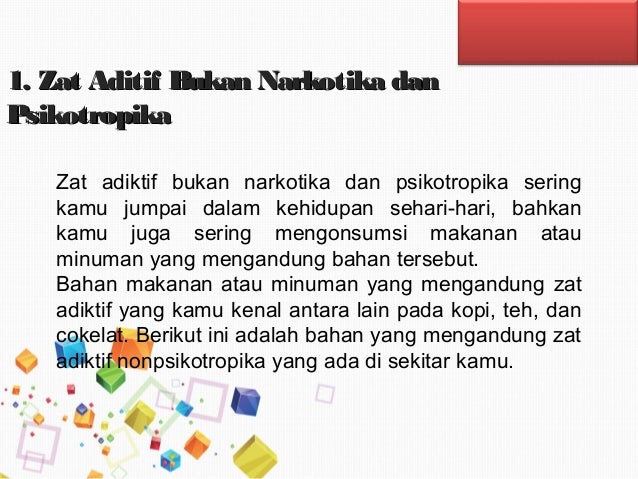 1. Zat Aditif Bukan Narkotika dan Psikotropika

Zat adiktif bukan narkotika dan psikotropika sering kamu jumpai dalam kehidupan sehari-hari, bahkan kamu juga sering mengonsumsi makanan atau minuman yang mengandung bahan tersebut.

Bahan makanan atau minuman yang mengandung zat adiktif yang kamu kenal antara lain pada kopi, teh, dan cokelat. Berikut ini adalah bahan yang mengandung zat adiktif nonpsikotropika yang ada di sekitar kamu.